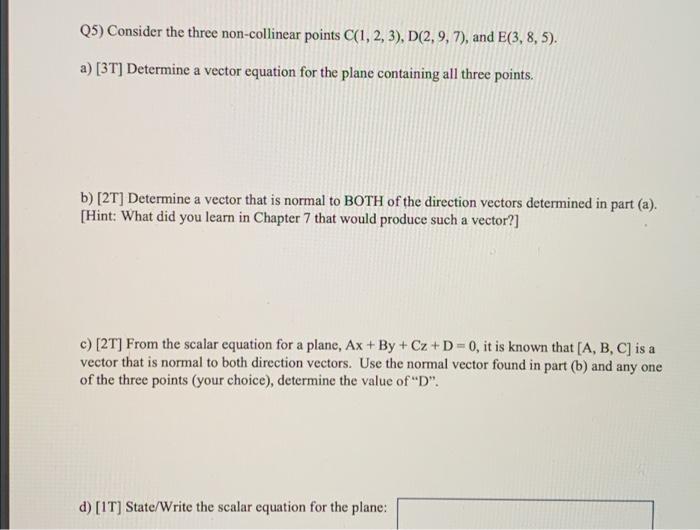 Q5) Consider the three non-collinear points C(1, 2, 3), D(2, 9, 7), and E(3, 8, 5).

a) [3T] Determine a vector equation for the plane containing all three points.

b) [2T] Determine a vector that is normal to BOTH of the direction vectors determined in part (a). [Hint: What did you learn in Chapter 7 that would produce such a vector?]

c) [2T] From the scalar equation for a plane, $Ax + By + Cz + D = 0$, it is known that [A, B, C] is a vector that is normal to both direction vectors. Use the normal vector found in part (b) and any one of the three points (your choice), determine the value of "D".

d) [1T] State/Write the scalar equation for the plane: